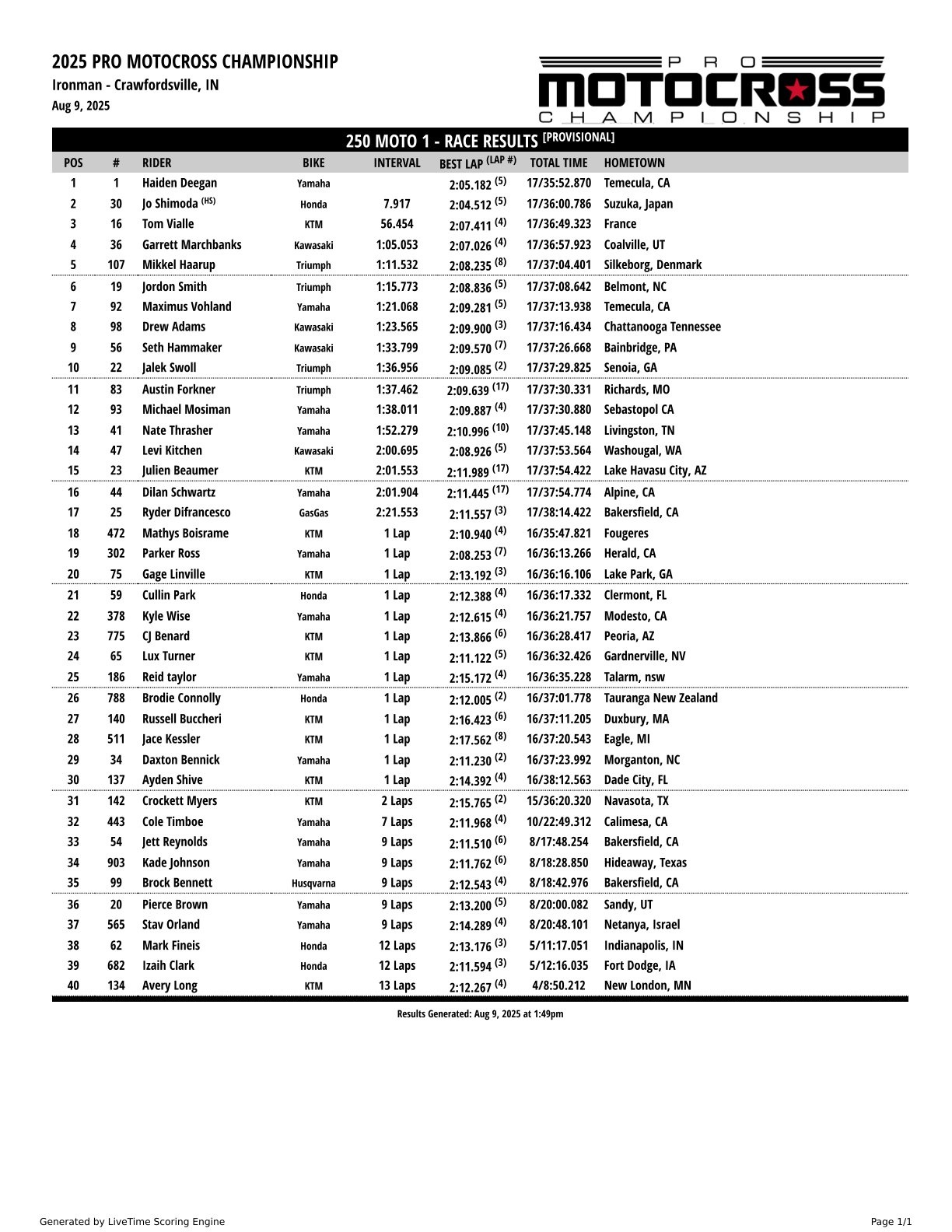 2025 PRO MOTOCROSS CHAMPIONSHIP
Ironman - Crawfordsville, IN
Aug 9, 2025

PRO MOTOCROSS CHAMPIONSHIP

250 MOTO 1 - RACE RESULTS [PROVISIONAL]

| POS | # | RIDER | BIKE | INTERVAL | BEST LAP (LAP #) | TOTAL TIME | HOMETOWN |
|---|---|---|---|---|---|---|---|
| 1 | 1 | Haiden Deegan | Yamaha | | 2:05.182 (5) | 17/35:52.870 | Temecula, CA |
| 2 | 30 | Jo Shimoda (HS) | Honda | 7.917 | 2:04.512 (5) | 17/36:00.786 | Suzuka, Japan |
| 3 | 16 | Tom Vialle | KTM | 56.454 | 2:07.411 (4) | 17/36:49.323 | France |
| 4 | 36 | Garrett Marchbanks | Kawasaki | 1:05.053 | 2:07.026 (4) | 17/36:57.923 | Coalville, UT |
| 5 | 107 | Mikkel Haarup | Triumph | 1:11.532 | 2:08.235 (8) | 17/37:04.401 | Silkeborg, Denmark |
| 6 | 19 | Jordon Smith | Triumph | 1:15.773 | 2:08.836 (5) | 17/37:08.642 | Belmont, NC |
| 7 | 92 | Maximus Vohland | Yamaha | 1:21.068 | 2:09.281 (5) | 17/37:13.938 | Temecula, CA |
| 8 | 98 | Drew Adams | Kawasaki | 1:23.565 | 2:09.900 (3) | 17/37:16.434 | Chattanooga Tennessee |
| 9 | 56 | Seth Hammaker | Kawasaki | 1:33.799 | 2:09.570 (7) | 17/37:26.668 | Bainbridge, PA |
| 10 | 22 | Jalek Swoll | Triumph | 1:36.956 | 2:09.085 (2) | 17/37:29.825 | Senoia, GA |
| 11 | 83 | Austin Forkner | Triumph | 1:37.462 | 2:09.639 (17) | 17/37:30.331 | Richards, MO |
| 12 | 93 | Michael Mosiman | Yamaha | 1:38.011 | 2:09.887 (4) | 17/37:30.880 | Sebastopol CA |
| 13 | 41 | Nate Thrasher | Yamaha | 1:52.279 | 2:10.996 (10) | 17/37:45.148 | Livingston, TN |
| 14 | 47 | Levi Kitchen | Kawasaki | 2:00.695 | 2:08.926 (5) | 17/37:53.564 | Washougal, WA |
| 15 | 23 | Julien Beaumer | KTM | 2:01.553 | 2:11.989 (17) | 17/37:54.422 | Lake Havasu City, AZ |
| 16 | 44 | Dilan Schwartz | Yamaha | 2:01.904 | 2:11.445 (17) | 17/37:54.774 | Alpine, CA |
| 17 | 25 | Ryder Difrancesco | GasGas | 2:21.553 | 2:11.557 (3) | 17/38:14.422 | Bakersfield, CA |
| 18 | 472 | Mathys Boisrame | KTM | 1 Lap | 2:10.940 (4) | 16/35:47.821 | Fougeres |
| 19 | 302 | Parker Ross | Yamaha | 1 Lap | 2:08.253 (7) | 16/36:13.266 | Herald, CA |
| 20 | 75 | Gage Linville | KTM | 1 Lap | 2:13.192 (3) | 16/36:16.106 | Lake Park, GA |
| 21 | 59 | Cullin Park | Honda | 1 Lap | 2:12.388 (4) | 16/36:17.332 | Clermont, FL |
| 22 | 378 | Kyle Wise | Yamaha | 1 Lap | 2:12.615 (4) | 16/36:21.757 | Modesto, CA |
| 23 | 775 | CJ Benard | KTM | 1 Lap | 2:13.866 (6) | 16/36:28.417 | Peoria, AZ |
| 24 | 65 | Lux Turner | KTM | 1 Lap | 2:11.122 (5) | 16/36:32.426 | Gardnerville, NV |
| 25 | 186 | Reid taylor | Yamaha | 1 Lap | 2:15.172 (4) | 16/36:35.228 | Talarm, nsw |
| 26 | 788 | Brodie Connolly | Honda | 1 Lap | 2:12.005 (2) | 16/37:01.778 | Tauranga New Zealand |
| 27 | 140 | Russell Buccheri | KTM | 1 Lap | 2:16.423 (6) | 16/37:11.205 | Duxbury, MA |
| 28 | 511 | Jace Kessler | KTM | 1 Lap | 2:17.562 (8) | 16/37:20.543 | Eagle, MI |
| 29 | 34 | Daxton Bennick | Yamaha | 1 Lap | 2:11.230 (2) | 16/37:23.992 | Morganton, NC |
| 30 | 137 | Ayden Shive | KTM | 1 Lap | 2:14.392 (4) | 16/38:12.563 | Dade City, FL |
| 31 | 142 | Crockett Myers | KTM | 2 Laps | 2:15.765 (2) | 15/36:20.320 | Navasota, TX |
| 32 | 443 | Cole Timboe | Yamaha | 7 Laps | 2:11.968 (4) | 10/22:49.312 | Calimesa, CA |
| 33 | 54 | Jett Reynolds | Yamaha | 9 Laps | 2:11.510 (6) | 8/17:48.254 | Bakersfield, CA |
| 34 | 903 | Kade Johnson | Yamaha | 9 Laps | 2:11.762 (6) | 8/18:28.850 | Hideaway, Texas |
| 35 | 99 | Brock Bennett | Husqvarna | 9 Laps | 2:12.543 (4) | 8/18:42.976 | Bakersfield, CA |
| 36 | 20 | Pierce Brown | Yamaha | 9 Laps | 2:13.200 (5) | 8/20:00.082 | Sandy, UT |
| 37 | 565 | Stav Orland | Yamaha | 9 Laps | 2:14.289 (4) | 8/20:48.101 | Netanya, Israel |
| 38 | 62 | Mark Fineis | Honda | 12 Laps | 2:13.176 (3) | 5/11:17.051 | Indianapolis, IN |
| 39 | 682 | Izaih Clark | Honda | 12 Laps | 2:11.594 (3) | 5/12:16.035 | Fort Dodge, IA |
| 40 | 134 | Avery Long | KTM | 13 Laps | 2:12.267 (4) | 4/8:50.212 | New London, MN |

Results Generated: Aug 9, 2025 at 1:49pm

Generated by LiveTime Scoring Engine

Page 1/1